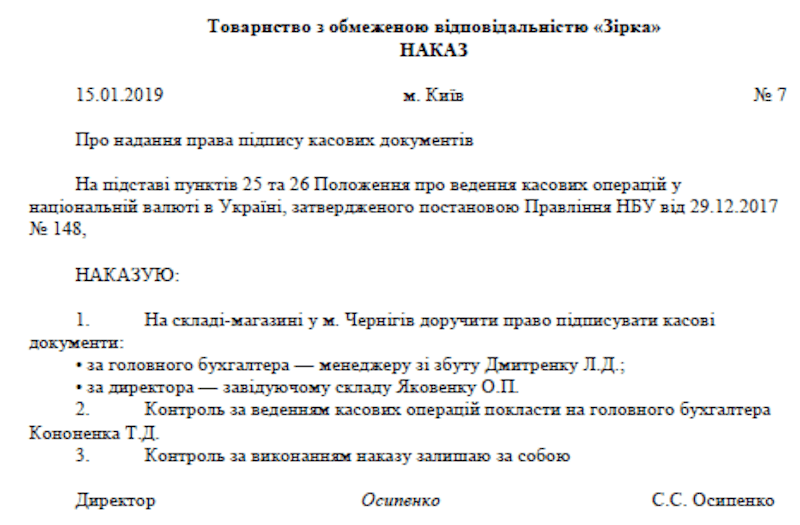 Товариство з обмеженою відповідальністю «Зірка»
НАКАЗ

15.01.2019 м. Київ № 7

Про надання права підпису касових документів

На підставі пунктів 25 та 26 Положення про ведення касових операцій у національній валюті в Україні, затвердженого постановою Правління НБУ від 29.12.2017 № 148,

НАКАЗУЮ:

1. На складі-магазині у м. Чернігів доручити право підписувати касові документи:
• за головного бухгалтера — менеджеру зі збуту Дмитренку Л.Д.;
• за директора — завідуючому складу Яковенку О.П.
2. Контроль за веденням касових операцій покласти на головного бухгалтера Кононенка Т.Д.
3. Контроль за виконанням наказу залишаю за собою

Директор Осипенко С.С. Осипенко